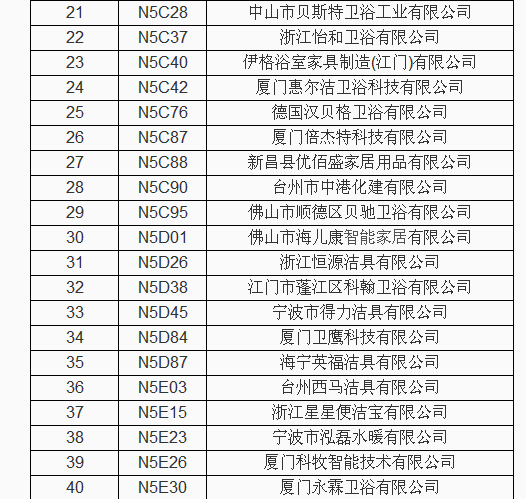 | 21 | N5C28 | 中山市贝斯特卫浴工业有限公司 |
|---|---|---|
| 22 | N5C37 | 浙江怡和卫浴有限公司 |
| 23 | N5C40 | 伊格浴室家具制造(江门)有限公司 |
| 24 | N5C42 | 厦门惠尔洁卫浴科技有限公司 |
| 25 | N5C76 | 德国汉贝格卫浴有限公司 |
| 26 | N5C87 | 厦门倍杰特科技有限公司 |
| 27 | N5C88 | 新昌县优佰盛家居用品有限公司 |
| 28 | N5C90 | 台州市中港化建有限公司 |
| 29 | N5C95 | 佛山市顺德区贝驰卫浴有限公司 |
| 30 | N5D01 | 佛山市海儿康智能家居有限公司 |
| 31 | N5D26 | 浙江恒源洁具有限公司 |
| 32 | N5D38 | 江门市蓬江区科翰卫浴有限公司 |
| 33 | N5D45 | 宁波市得力洁具有限公司 |
| 34 | N5D84 | 厦门卫鹰科技有限公司 |
| 35 | N5D87 | 海宁英福洁具有限公司 |
| 36 | N5E03 | 台州西马洁具有限公司 |
| 37 | N5E15 | 浙江星星便洁宝有限公司 |
| 38 | N5E23 | 宁波市泓磊水暖有限公司 |
| 39 | N5E26 | 厦门科牧智能技术有限公司 |
| 40 | N5E30 | 厦门永霖卫浴有限公司 |